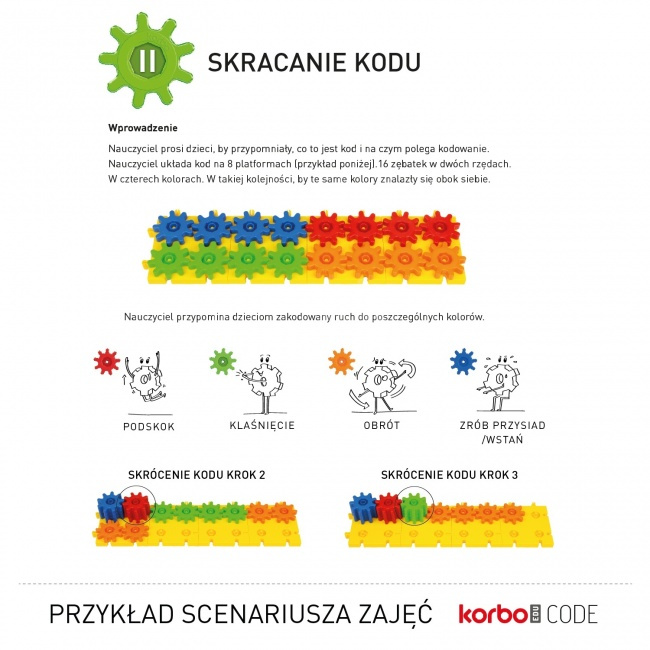 II

SKRACANIE KODU

Wprowadzenie

Nauczyciel prosi dzieci, by przypomniały, co to jest kod i na czym polega kodowanie. Nauczyciel układa kod na 8 platformach (przykład poniżej).16 zębatek w dwóch rzędach. W czterech kolorach. W takiej kolejności, by te same kolory znalazły się obok siebie.

Nauczyciel przypomina dzieciom zakodowany ruch do poszczególnych kolorów.

PODSKOK

KLAŚNIĘCIE

OBRÓT

ZRÓB PRZYSIAD /WSTAŃ

SKRÓCENIE KODU KROK 2

SKRÓCENIE KODU KROK 3

PRZYKŁAD SCENARIUSZA ZAJĘĆ

korbo EDU CODE